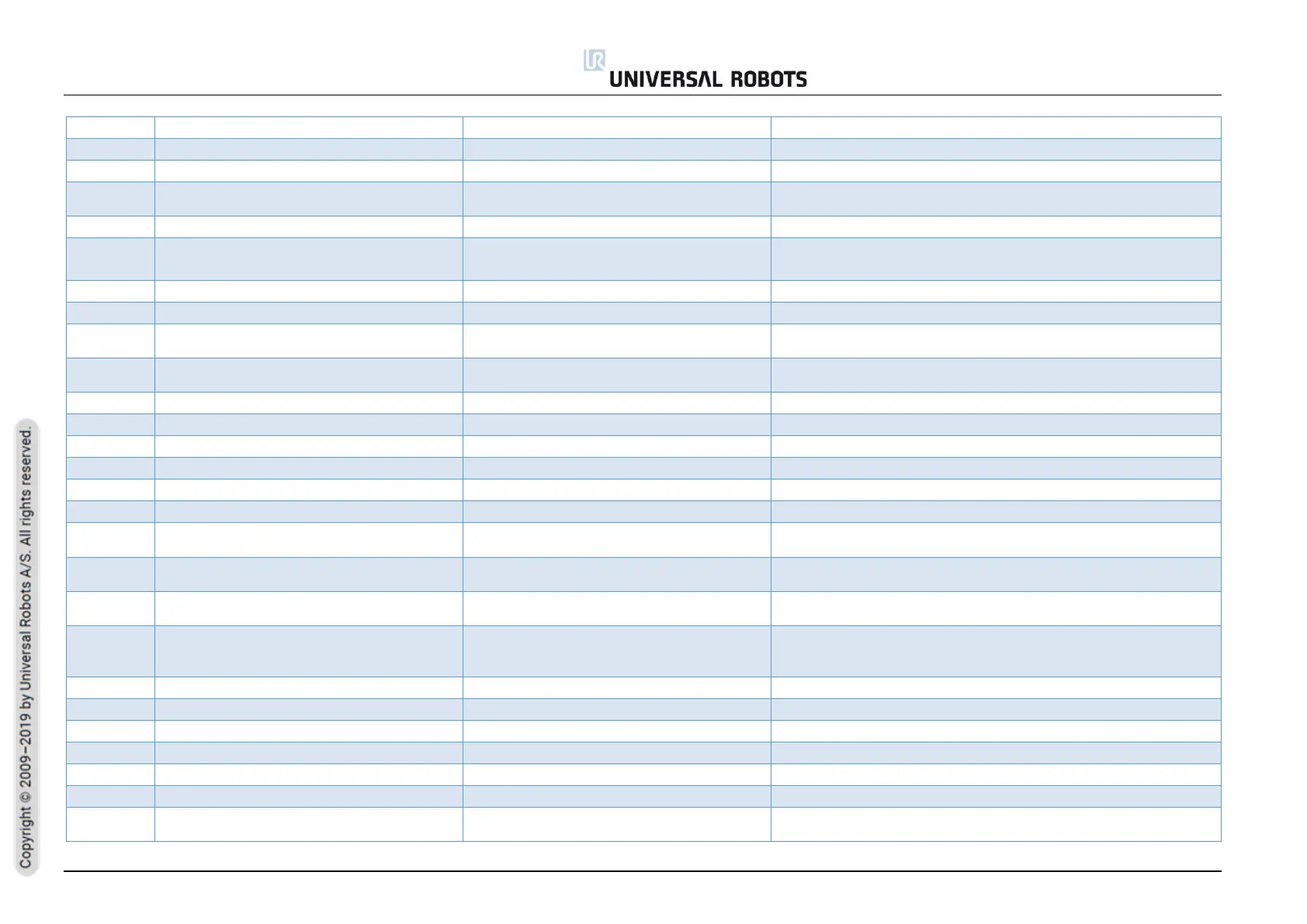 UR UNIVERSAL ROBOTS

Copyright © 2009–2019 by Universal Robots A/S. All rights reserved.